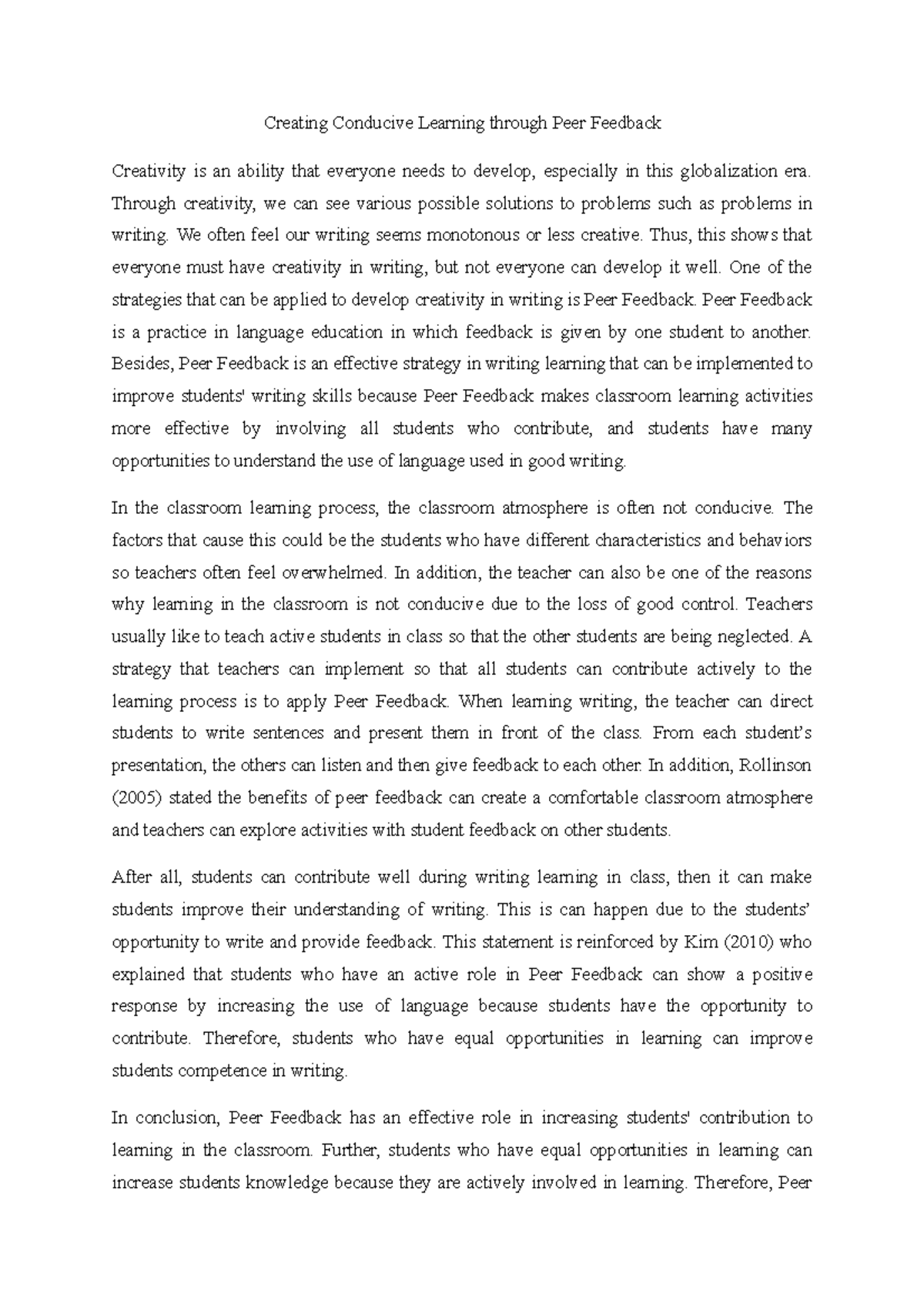 Creating Conducive Learning through Peer Feedback

Creativity is an ability that everyone needs to develop, especially in this globalization era. Through creativity, we can see various possible solutions to problems such as problems in writing. We often feel our writing seems monotonous or less creative. Thus, this shows that everyone must have creativity in writing, but not everyone can develop it well. One of the strategies that can be applied to develop creativity in writing is Peer Feedback. Peer Feedback is a practice in language education in which feedback is given by one student to another. Besides, Peer Feedback is an effective strategy in writing learning that can be implemented to improve students' writing skills because Peer Feedback makes classroom learning activities more effective by involving all students who contribute, and students have many opportunities to understand the use of language used in good writing.

In the classroom learning process, the classroom atmosphere is often not conducive. The factors that cause this could be the students who have different characteristics and behaviors so teachers often feel overwhelmed. In addition, the teacher can also be one of the reasons why learning in the classroom is not conducive due to the loss of good control. Teachers usually like to teach active students in class so that the other students are being neglected. A strategy that teachers can implement so that all students can contribute actively to the learning process is to apply Peer Feedback. When learning writing, the teacher can direct students to write sentences and present them in front of the class. From each student's presentation, the others can listen and then give feedback to each other. In addition, Rollinson (2005) stated the benefits of peer feedback can create a comfortable classroom atmosphere and teachers can explore activities with student feedback on other students.

After all, students can contribute well during writing learning in class, then it can make students improve their understanding of writing. This is can happen due to the students' opportunity to write and provide feedback. This statement is reinforced by Kim (2010) who explained that students who have an active role in Peer Feedback can show a positive response by increasing the use of language because students have the opportunity to contribute. Therefore, students who have equal opportunities in learning can improve students competence in writing.

In conclusion, Peer Feedback has an effective role in increasing students' contribution to learning in the classroom. Further, students who have equal opportunities in learning can increase students knowledge because they are actively involved in learning. Therefore, Peer